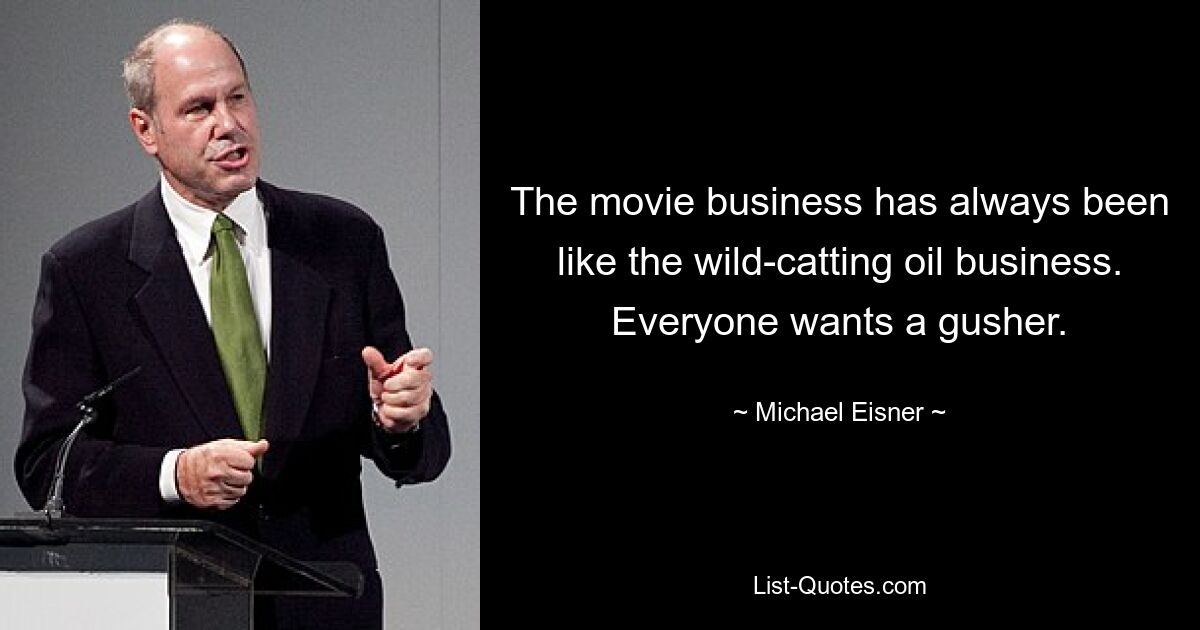 The movie business has always been like the wild-catting oil business. Everyone wants a gusher.

~ Michael Eisner ~

List-Quotes.com